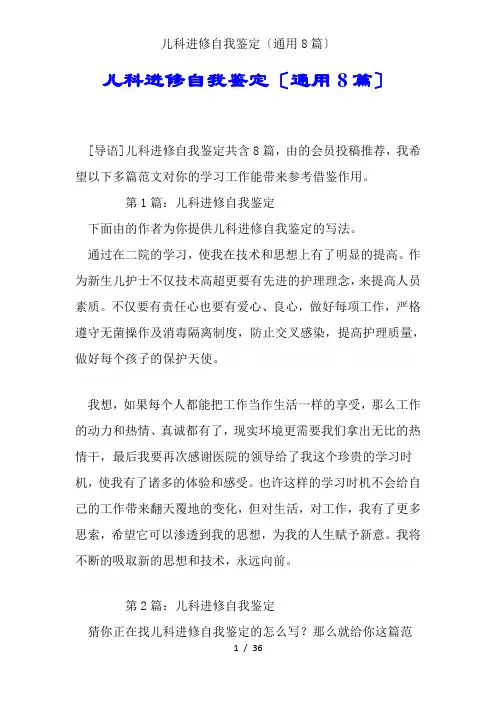 儿科进修自我鉴定〔通用8篇〕

儿科进修自我鉴定〔通用8篇〕

[导语]儿科进修自我鉴定共含8篇，由的会员投稿推荐，我希望以下多篇范文对你的学习工作能带来参考借鉴作用。

第1篇：儿科进修自我鉴定

下面由的作者为你提供儿科进修自我鉴定的写法。

通过在二院的学习，使我在技术和思想上有了明显的提高。作为新生儿护士不仅技术高超更要有先进的护理理念，来提高人员素质。不仅要有责任心也要有爱心、良心，做好每项工作，严格遵守无菌操作及消毒隔离制度，防止交叉感染，提高护理质量，做好每个孩子的保护天使。

我想，如果每个人都能把工作当作生活一样的享受，那么工作的动力和热情、真诚都有了，现实环境更需要我们拿出无比的热情干，最后我要再次感谢医院的领导给了我这个珍贵的学习时机，使我有了诸多的体验和感受。也许这样的学习时机不会给自己的工作带来翻天覆地的变化，但对生活，对工作，我有了更多思索，希望它可以渗透到我的思想，为我的人生赋予新意。我将不断的吸取新的思想和技术，永远向前。

第2篇：儿科进修自我鉴定

猜你正在找儿科进修自我鉴定的怎么写？那么就给你这篇范

1 / 36